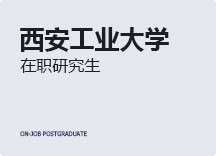 西安工业大学
在职研究生

ON-JOB POSTGRADUATE